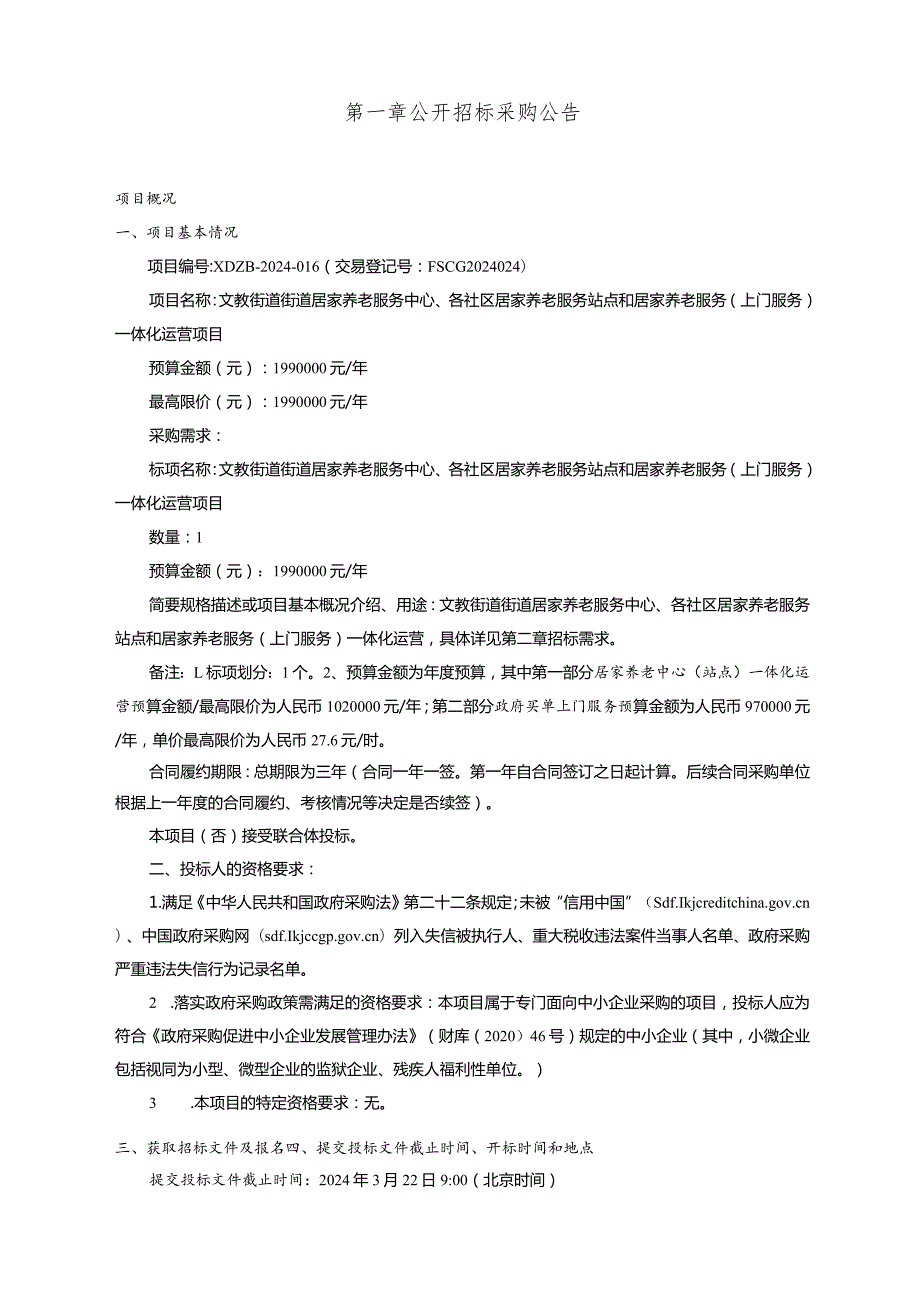 第一章公开招标采购公告

项目概况

一、项目基本情况

项目编号:XDZB-2024-016（交易登记号：FSCG2024024）

项目名称:文教街道街道居家养老服务中心、各社区居家养老服务站点和居家养老服务（上门服务）一体化运营项目

预算金额（元）：1990000元/年

最高限价（元）：1990000元/年

采购需求：

标项名称:文教街道街道居家养老服务中心、各社区居家养老服务站点和居家养老服务（上门服务）一体化运营项目

数量：1

预算金额（元）：1990000元/年

简要规格描述或项目基本概况介绍、用途：文教街道街道居家养老服务中心、各社区居家养老服务站点和居家养老服务（上门服务）一体化运营，具体详见第二章招标需求。

备注：L标项划分：1个。2、预算金额为年度预算，其中第一部分居家养老中心（站点）一体化运营预算金额/最高限价为人民币1020000元/年；第二部分政府买单上门服务预算金额为人民币970000元/年，单价最高限价为人民币27.6元/时。

合同履约期限：总期限为三年（合同一年一签。第一年自合同签订之日起计算。后续合同采购单位根据上一年度的合同履约、考核情况等决定是否续签）。

本项目（否）接受联合体投标。

二、投标人的资格要求：

1.满足《中华人民共和国政府采购法》第二十二条规定;未被“信用中国”（Sdf.Ikjcreditchina.gov.cn）、中国政府采购网（sdf.Ikjccgp.gov.cn）列入失信被执行人、重大税收违法案件当事人名单、政府采购严重违法失信行为记录名单。

2 .落实政府采购政策需满足的资格要求：本项目属于专门面向中小企业采购的项目，投标人应为符合《政府采购促进中小企业发展管理办法》（财库（2020）46号）规定的中小企业（其中，小微企业包括视同为小型、微型企业的监狱企业、残疾人福利性单位。）

3 .本项目的特定资格要求：无。

三、获取招标文件及报名四、提交投标文件截止时间、开标时间和地点

提交投标文件截止时间：2024年3月22日9:00（北京时间）